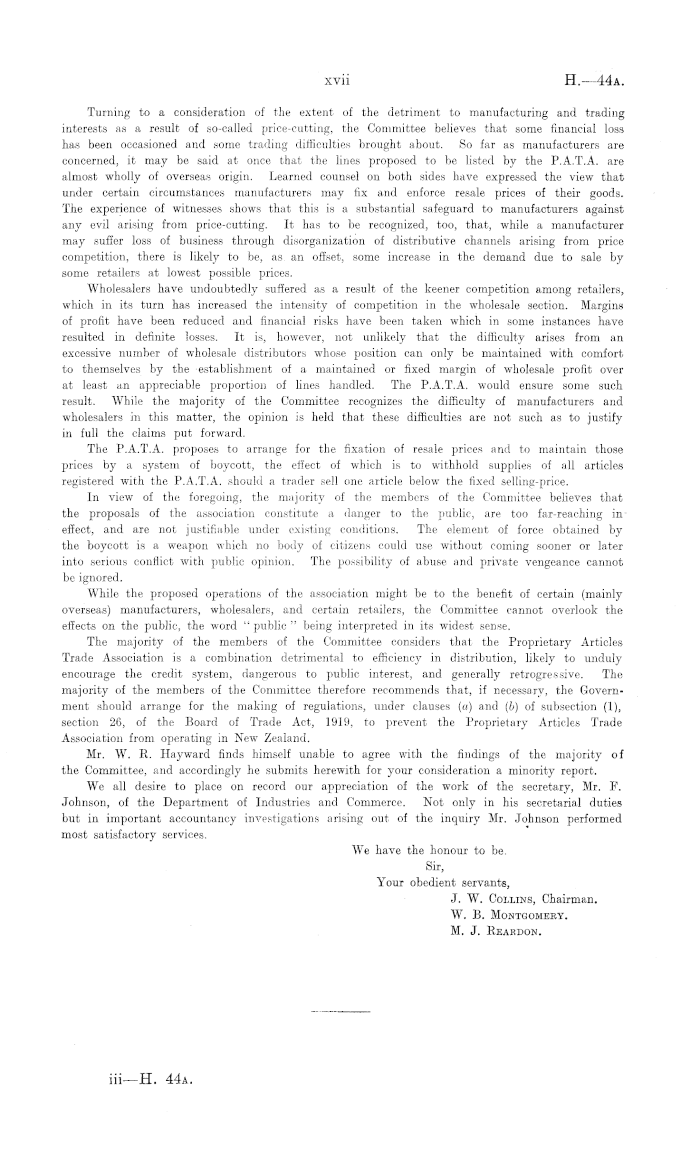 xvii H.—44A.

Turning to a consideration of the extent of the detriment to manufacturing and trading interests as a result of so-called price-cutting, the Committee believes that some financial loss has been occasioned and some trading difficulties brought about. So far as manufacturers are concerned, it may be said at once that the lines proposed to be listed by the P.A.T.A. are almost wholly of overseas origin. Learned counsel on both sides have expressed the view that under certain circumstances manufacturers may fix and enforce resale prices of their goods. The experience of witnesses shows that this is a substantial safeguard to manufacturers against any evil arising from price-cutting. It has to be recognized, too, that, while a manufacturer may suffer loss of business through disorganization of distributive channels arising from price competition, there is likely to be, as an offset, some increase in the demand due to sale by some retailers at lowest possible prices.

Wholesalers have undoubtedly suffered as a result of the keener competition among retailers, which in its turn has increased the intensity of competition in the wholesale section. Margins of profit have been reduced and financial risks have been taken which in some instances have resulted in definite losses. It is, however, not unlikely that the difficulty arises from an excessive number of wholesale distributors whose position can only be maintained with comfort to themselves by the establishment of a maintained or fixed margin of wholesale profit over at least an appreciable proportion of lines handled. The P.A.T.A. would ensure some such result. While the majority of the Committee recognizes the difficulty of manufacturers and wholesalers in this matter, the opinion is held that these difficulties are not such as to justify in full the claims put forward.

The P.A.T.A. proposes to arrange for the fixation of resale prices and to maintain those prices by a system of boycott, the effect of which is to withhold supplies of all articles registered with the P.A.T.A. should a trader sell one article below the fixed selling-price.

In view of the foregoing, the majority of the members of the Committee believes that the proposals of the association constitute a danger to the public, are too far-reaching in effect, and are not justifiable under existing conditions. The element of force obtained by the boycott is a weapon which no body of citizens could use without coming sooner or later into serious conflict with public opinion. The possibility of abuse and private vengeance cannot be ignored.

While the proposed operations of the association might be to the benefit of certain (mainly overseas) manufacturers, wholesalers, and certain retailers, the Committee cannot overlook the effects on the public, the word "public" being interpreted in its widest sense.

The majority of the members of the Committee considers that the Proprietary Articles Trade Association is a combination detrimental to efficiency in distribution, likely to unduly encourage the credit system, dangerous to public interest, and generally retrogressive. The majority of the members of the Committee therefore recommends that, if necessary, the Government should arrange for the making of regulations, under clauses (a) and (b) of subsection (1), section 26, of the Board of Trade Act, 1919, to prevent the Proprietary Articles Trade Association from operating in New Zealand.

Mr. W. R. Hayward finds himself unable to agree with the findings of the majority of the Committee, and accordingly he submits herewith for your consideration a minority report.

We all desire to place on record our appreciation of the work of the secretary, Mr. F. Johnson, of the Department of Industries and Commerce. Not only in his secretarial duties but in important accountancy investigations arising out of the inquiry Mr. Johnson performed most satisfactory services.

We have the honour to be,
Sir,
Your obedient servants,
J. W. Collins, Chairman.
W. B. Montgomery.
M. J. Reardon.

iii—H. 44A.